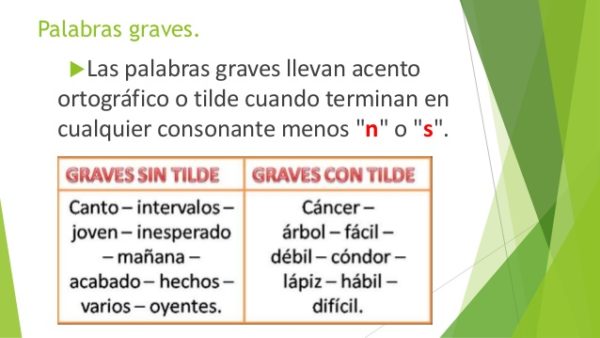 Palabras graves.

Las palabras graves llevan acento ortográfico o tilde cuando terminan en cualquier consonante menos "n" o "s".

| GRAVES SIN TILDE | GRAVES CON TILDE |
|---|---|
| Canto – intervalos – joven – inesperado – mañana – acabado – hechos – varios – oyentes. | Cáncer – árbol – fácil – débil – cóndor – lápiz – hábil – difícil. |